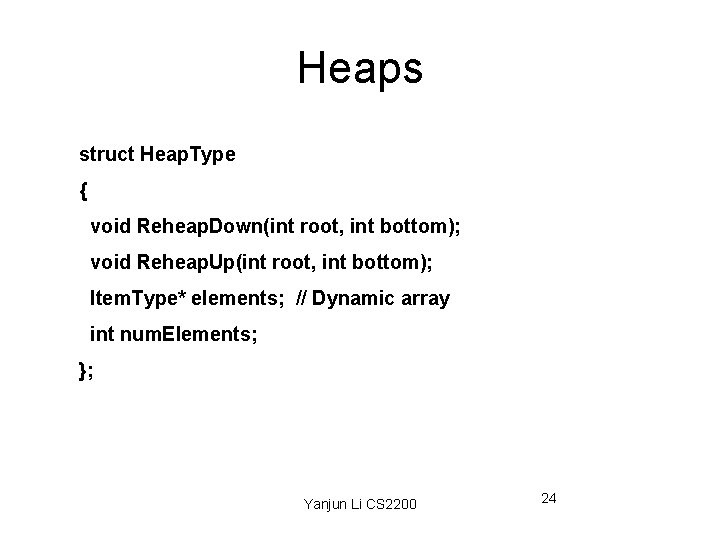 Heaps

struct HeapType
{
void ReheapDown(int root, int bottom);
void ReheapUp(int root, int bottom);
ItemType* elements; // Dynamic array
int numElements;
};

Yanjun Li CS2200

24